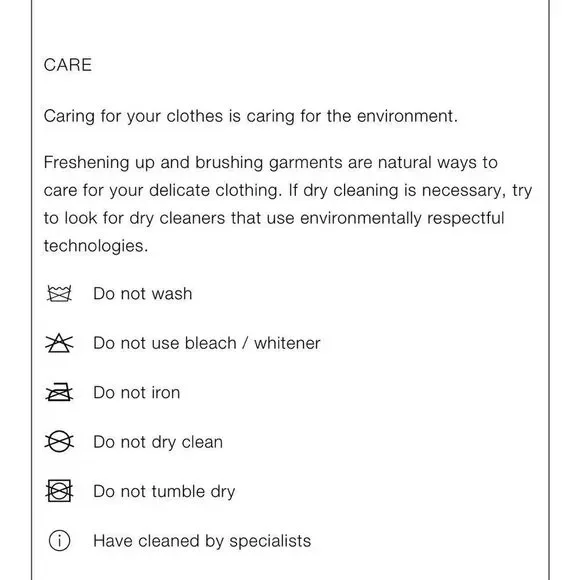 CARE

Caring for your clothes is caring for the environment.

Freshening up and brushing garments are natural ways to care for your delicate clothing. If dry cleaning is necessary, try to look for dry cleaners that use environmentally respectful technologies.

Do not wash

Do not use bleach / whitener

Do not iron

Do not dry clean

Do not tumble dry

Have cleaned by specialists